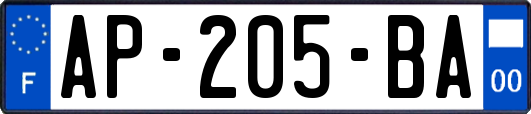 F
AP-205-BA
00